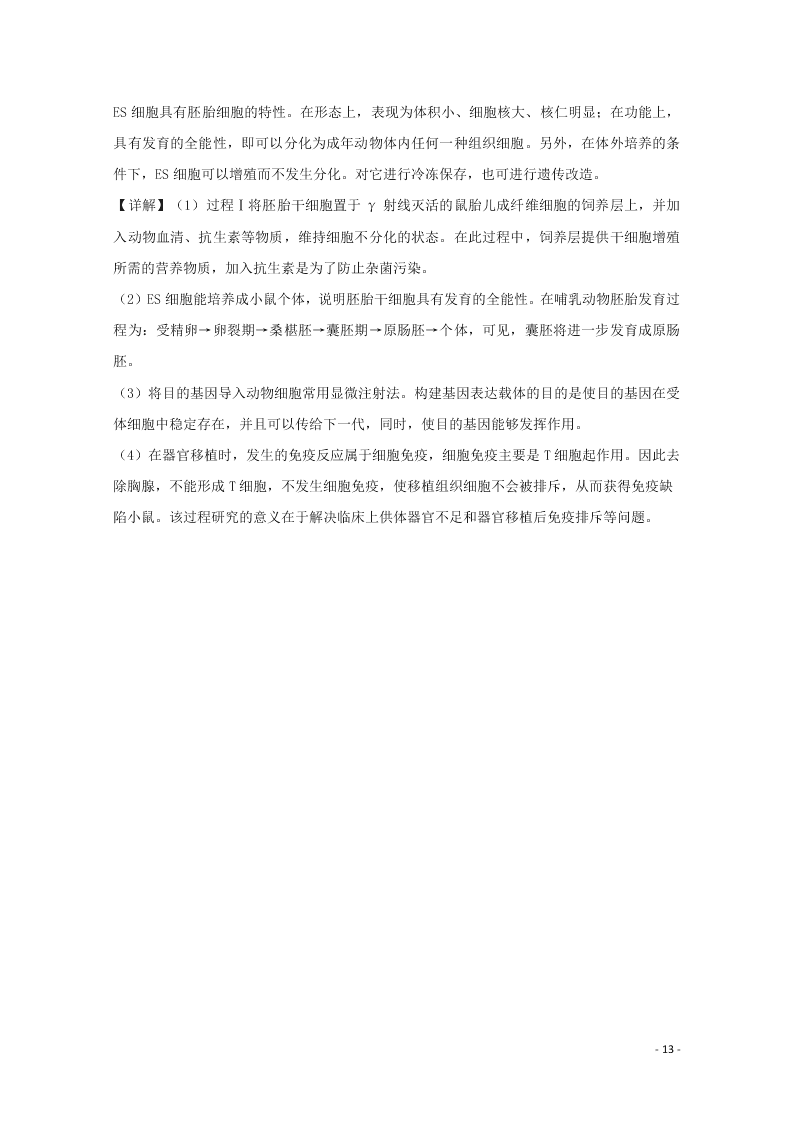 ES 细胞具有胚胎细胞的特性。在形态上，表现为体积小、细胞核大、核仁明显；在功能上，具有发育的全能性，即可以分化为成年动物体内任何一种组织细胞。另外，在体外培养的条件下，ES 细胞可以增殖而不发生分化。对它进行冷冻保存，也可进行遗传改造。

【详解】（1）过程Ⅰ将胚胎干细胞置于 γ 射线灭活的鼠胎儿成纤维细胞的饲养层上，并加入动物血清、抗生素等物质，维持细胞不分化的状态。在此过程中，饲养层提供干细胞增殖所需的营养物质，加入抗生素是为了防止杂菌污染。

（2）ES 细胞能培养成小鼠个体，说明胚胎干细胞具有发育的全能性。在哺乳动物胚胎发育过程为：受精卵→卵裂期→桑椹胚→囊胚期→原肠胚→个体，可见，囊胚将进一步发育成原肠胚。

（3）将目的基因导入动物细胞常用显微注射法。构建基因表达载体的目的是使目的基因在受体细胞中稳定存在，并且可以传给下一代，同时，使目的基因能够发挥作用。

（4）在器官移植时，发生的免疫反应属于细胞免疫，细胞免疫主要是 T 细胞起作用。因此去除胸腺，不能形成 T 细胞，不发生细胞免疫，使移植组织细胞不会被排斥，从而获得免疫缺陷小鼠。该过程研究的意义在于解决临床上供体器官不足和器官移植后免疫排斥等问题。

- 13 -